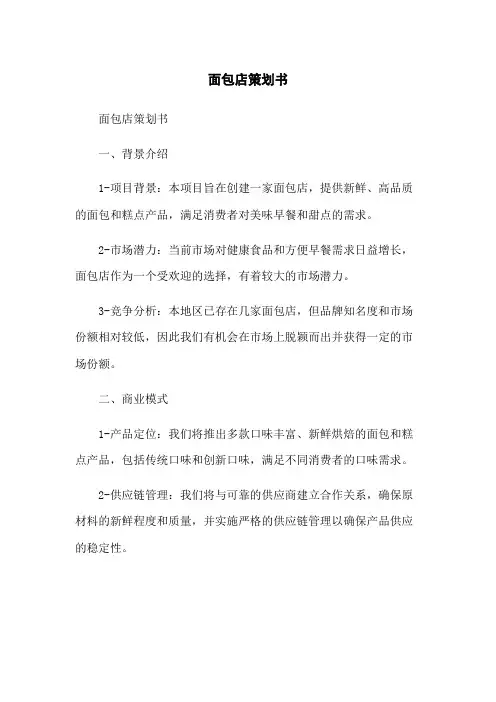 面包店策划书

面包店策划书

一、背景介绍

1-项目背景：本项目旨在创建一家面包店，提供新鲜、高品质的面包和糕点产品，满足消费者对美味早餐和甜点的需求。

2-市场潜力：当前市场对健康食品和方便早餐需求日益增长，面包店作为一个受欢迎的选择，有着较大的市场潜力。

3-竞争分析：本地区已存在几家面包店，但品牌知名度和市场份额相对较低，因此我们有机会在市场上脱颖而出并获得一定的市场份额。

二、商业模式

1-产品定位：我们将推出多款口味丰富、新鲜烘焙的面包和糕点产品，包括传统口味和创新口味，满足不同消费者的口味需求。

2-供应链管理：我们将与可靠的供应商建立合作关系，确保原材料的新鲜程度和质量，并实施严格的供应链管理以确保产品供应的稳定性。